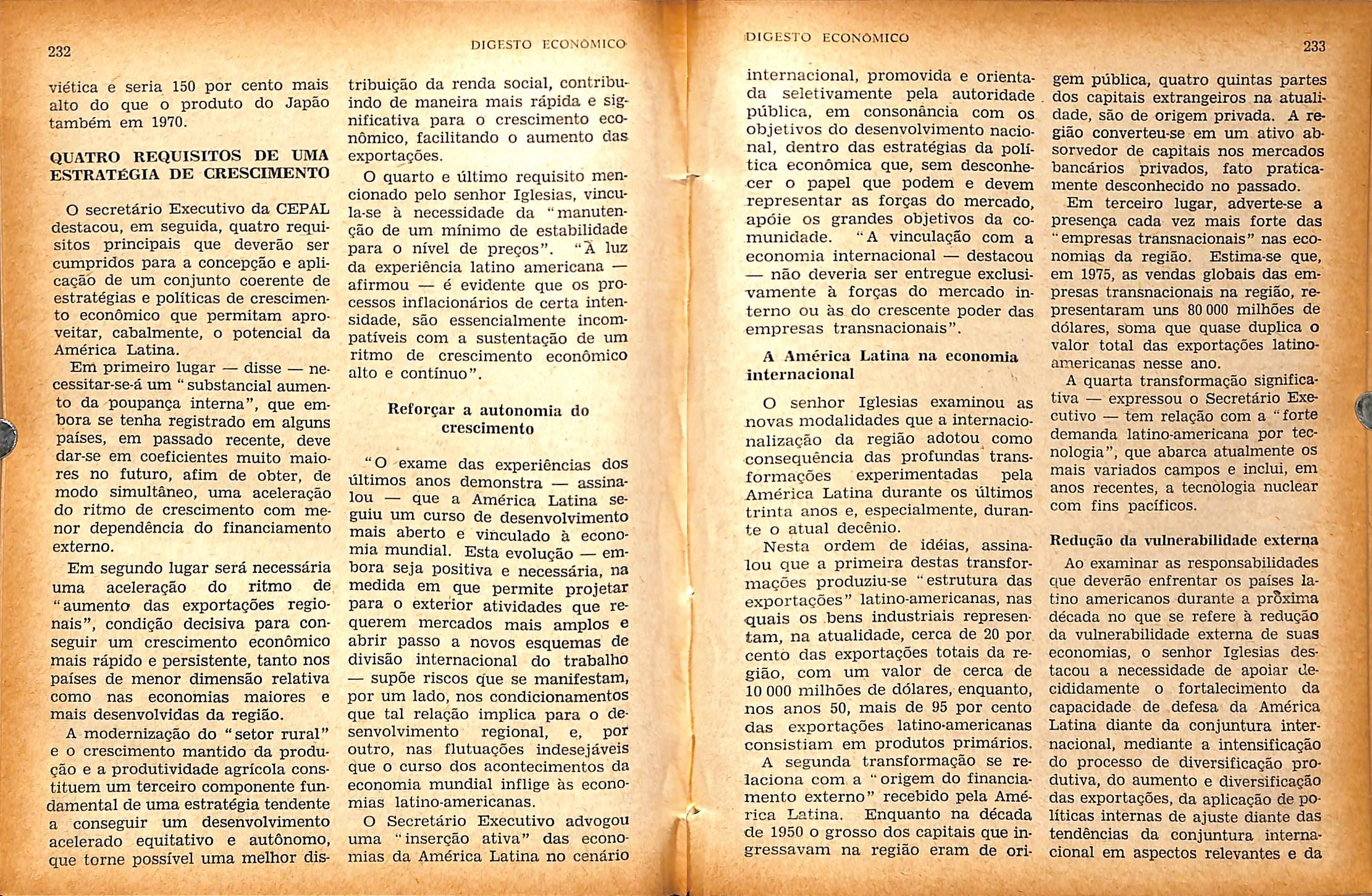 232

DIGESTO ECONÔMICO

viética e seria 150 por cento mais alto do que o produto do Japão também em 1970.

QUATRO REQUISITOS DE UMA ESTRATÉGIA DE CRESCIMENTO

O secretário Executivo da CEPAL destacou, em seguida, quatro requisitos principais que deverão ser cumpridos para a concepção e aplicação de um conjunto coerente de estratégias e políticas de crescimento econômico que permitam aproveitar, cabalmente, o potencial da América Latina.

Em primeiro lugar — disse — necessitar-se-á um "substancial aumento da poupança interna", que embora se tenha registrado em alguns países, em passado recente, deve dar-se em coeficientes muito maiores no futuro, afim de obter, de modo simultâneo, uma aceleração do ritmo de crescimento com menor dependência do financiamento externo.

Em segundo lugar será necessária uma aceleração do ritmo de "aumento das exportações regionais", condição decisiva para conseguir um crescimento econômico mais rápido e persistente, tanto nos países de menor dimensão relativa como nas economias maiores e mais desenvolvidas da região.

A modernização do "setor rural" e o crescimento mantido da produção e a produtividade agrícola constituem um terceiro componente fundamental de uma estratégia tendente a conseguir um desenvolvimento acelerado equitativo e autônomo, que torne possível uma melhor distribuição da renda social, contribuindo de maneira mais rápida e significativa para o crescimento econômico, facilitando o aumento das exportações.

O quarto e último requisito mencionado pelo senhor Iglesias, vincula-se à necessidade da "manutenção de um mínimo de estabilidade para o nível de preços". "À luz da experiência latino americana — afirmou — é evidente que os processos inflacionários de certa intensidade, são essencialmente incompatíveis com a sustentação de um ritmo de crescimento econômico alto e contínuo".

Reforçar a autonomia do crescimento

"O exame das experiências dos últimos anos demonstra — assinalou — que a América Latina seguiu um curso de desenvolvimento mais aberto e vinculado à economia mundial. Esta evolução — embora seja positiva e necessária, na medida em que permite projetar para o exterior atividades que requerem mercados mais amplos e abrir passo a novos esquemas de divisão internacional do trabalho — supõe riscos que se manifestam, por um lado, nos condicionamentos que tal relação implica para o desenvolvimento regional, e, por outro, nas flutuações indesejáveis que o curso dos acontecimentos da economia mundial inflige às economias latino-americanas.

O Secretário Executivo advogou uma "inserção ativa" das economias da América Latina no cenário

DIGESTO ECONÔMICO

233

internacional, promovida e orientada seletivamente pela autoridade pública, em consonância com os objetivos do desenvolvimento nacional, dentro das estratégias da política econômica que, sem desconhecer o papel que podem e devem representar as forças do mercado, apóie os grandes objetivos da comunidade. "A vinculação com a economia internacional — destacou — não deveria ser entregue exclusivamente à forças do mercado interno ou às do crescente poder das empresas transnacionais".

A América Latina na economia internacional

O senhor Iglesias examinou as novas modalidades que a internacionalização da região adotou como consequência das profundas transformações experimentadas pela América Latina durante os últimos trinta anos e, especialmente, durante o atual decênio.

Nesta ordem de idéias, assinalou que a primeira destas transformações produziu-se "estrutura das exportações" latino-americanas, nas quais os bens industriais representam, na atualidade, cerca de 20 por cento das exportações totais da região, com um valor de cerca de 10 000 milhões de dólares, enquanto, nos anos 50, mais de 95 por cento das exportações latino-americanas consistiam em produtos primários.

A segunda transformação se relaciona com a "origem do financiamento externo" recebido pela América Latina. Enquanto na década de 1950 o grosso dos capitais que ingressavam na região eram de origem pública, quatro quintas partes dos capitais extrangeiros na atualidade, são de origem privada. A região converteu-se em um ativo absorvedor de capitais nos mercados bancários privados, fato praticamente desconhecido no passado.

Em terceiro lugar, adverte-se a presença cada vez mais forte das "empresas transnacionais" nas economias da região. Estima-se que, em 1975, as vendas globais das empresas transnacionais na região, representaram uns 80 000 milhões de dólares, soma que quase duplica o valor total das exportações latino-americanas nesse ano.

A quarta transformação significativa — expressou o Secretário Executivo — tem relação com a "forte demanda latino-americana por tecnologia", que abarca atualmente os mais variados campos e inclui, em anos recentes, a tecnologia nuclear com fins pacíficos.

Redução da vulnerabilidade externa

Ao examinar as responsabilidades que deverão enfrentar os países latino americanos durante a próxima década no que se refere à redução da vulnerabilidade externa de suas economias, o senhor Iglesias destacou a necessidade de apoiar decididamente o fortalecimento da capacidade de defesa da América Latina diante da conjuntura internacional, mediante a intensificação do processo de diversificação produtiva, do aumento e diversificação das exportações, da aplicação de políticas internas de ajuste diante das tendências da conjuntura internacional em aspectos relevantes e da